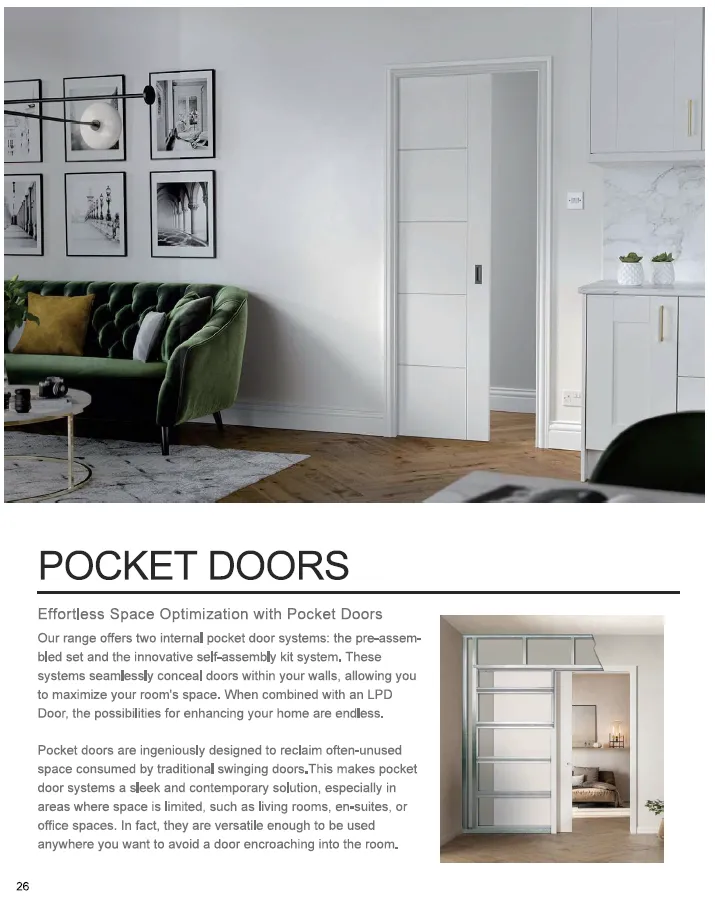 POCKET DOORS

Effortless Space Optimization with Pocket Doors

Our range offers two internal pocket door systems: the pre-assembled set and the innovative self-assembly kit system. These systems seamlessly conceal doors within your walls, allowing you to maximize your room's space. When combined with an LPD Door, the possibilities for enhancing your home are endless.

Pocket doors are ingeniously designed to reclaim often-unused space consumed by traditional swinging doors.This makes pocket door systems a sleek and contemporary solution, especially in areas where space is limited, such as living rooms, en-suites, or office spaces. In fact, they are versatile enough to be used anywhere you want to avoid a door encroaching into the room.

26